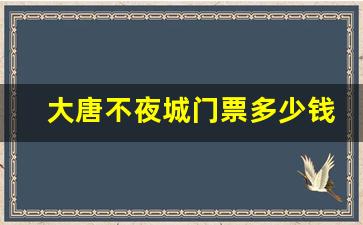 大唐不夜城门票多少钱